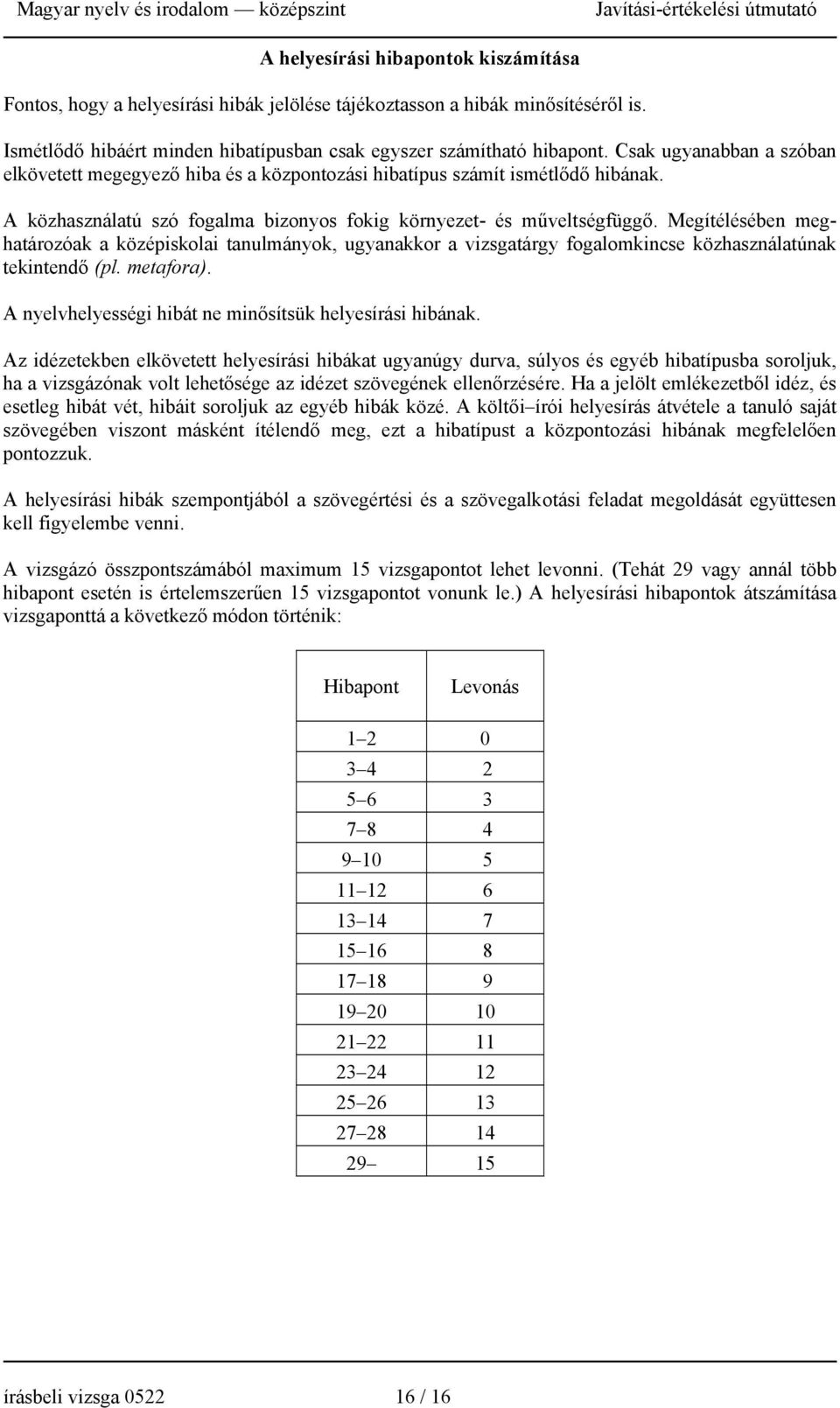 Magyar nyelv és irodalom — középszint Javítási-értékelési útmutató

A helyesírási hibapontok kiszámítása

Fontos, hogy a helyesírási hibák jelölése tájékoztasson a hibák minősítéséről is.

Ismétlődő hibáért minden hibatípusban csak egyszer számítható hibapont. Csak ugyanabban a szóban elkövetett megegyező hiba és a központozási hibatípus számít ismétlődő hibának.

A közhasználatú szó fogalma bizonyos fokig környezet- és műveltségfüggő. Megítélésében meghatározóak a középiskolai tanulmányok, ugyanakkor a vizsgatárgy fogalomkincse közhasználatúnak tekintendő (pl. metafora).

A nyelvhelyességi hibát ne minősítsük helyesírási hibának.

Az idézetekben elkövetett helyesírási hibákat ugyanúgy durva, súlyos és egyéb hibatípusba soroljuk, ha a vizsgázónak volt lehetősége az idézet szövegének ellenőrzésére. Ha a jelölt emlékezetből idéz, és esetleg hibát vét, hibáit soroljuk az egyéb hibák közé. A költői–írói helyesírás átvétele a tanuló saját szövegében viszont másként ítélendő meg, ezt a hibatípust a központozási hibának megfelelően pontozzuk.

A helyesírási hibák szempontjából a szövegértési és a szövegalkotási feladat megoldását együttesen kell figyelembe venni.

A vizsgázó összpontszámából maximum 15 vizsgapontot lehet levonni. (Tehát 29 vagy annál több hibapont esetén is értelemszerűen 15 vizsgapontot vonunk le.) A helyesírási hibapontok átszámítása vizsgaponttá a következő módon történik:

| Hibapont | Levonás |
|---|---|
| 1–2 | 0 |
| 3–4 | 2 |
| 5–6 | 3 |
| 7–8 | 4 |
| 9–10 | 5 |
| 11–12 | 6 |
| 13–14 | 7 |
| 15–16 | 8 |
| 17–18 | 9 |
| 19–20 | 10 |
| 21–22 | 11 |
| 23–24 | 12 |
| 25–26 | 13 |
| 27–28 | 14 |
| 29– | 15 |

írásbeli vizsga 0522 16 / 16